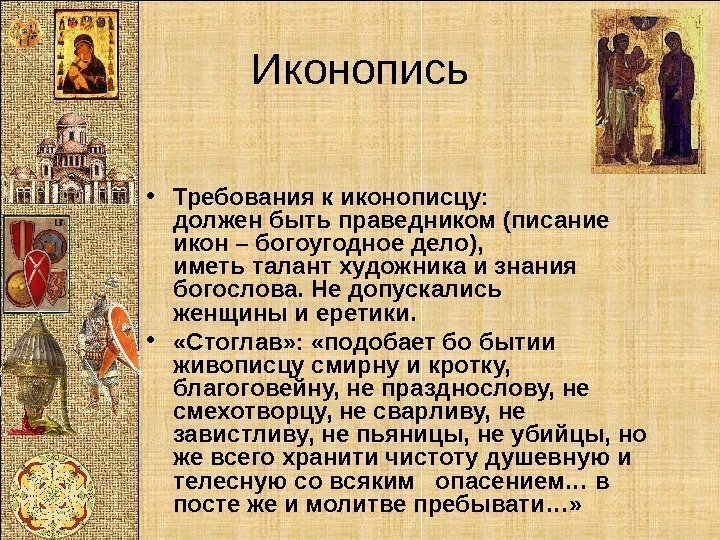 Иконопись

• Требования к иконописцу: должен быть праведником (писание икон – богоугодное дело), иметь талант художника и знания богослова. Не допускались женщины и еретики.

• «Стоглав»: «подобает бо бытии живописцу смирну и кротку, благоговейну, не празднослову, не смехотворцу, не сварливу, не завистливу, не пьяницы, не убийцы, но же всего хранити чистоту душевную и телесную со всяким опасением… в посте же и молитве пребывати…»